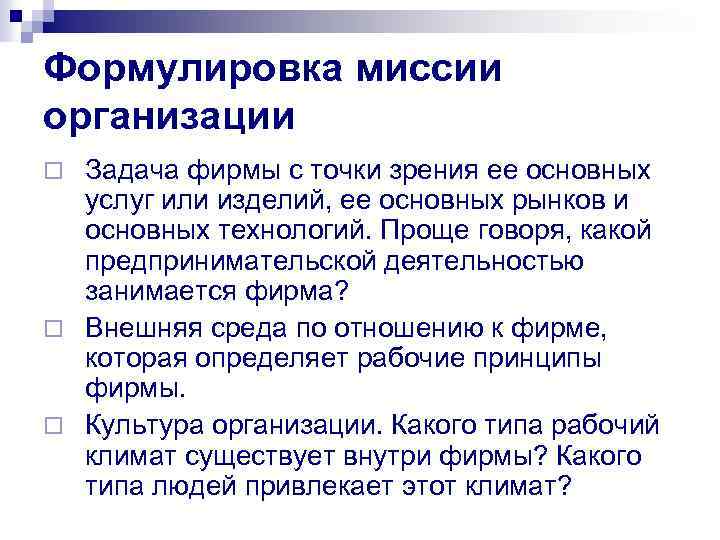 Формулировка миссии организации

Задача фирмы с точки зрения ее основных услуг или изделий, ее основных рынков и основных технологий. Проще говоря, какой предпринимательской деятельностью занимается фирма?

Внешняя среда по отношению к фирме, которая определяет рабочие принципы фирмы.

Культура организации. Какого типа рабочий климат существует внутри фирмы? Какого типа людей привлекает этот климат?